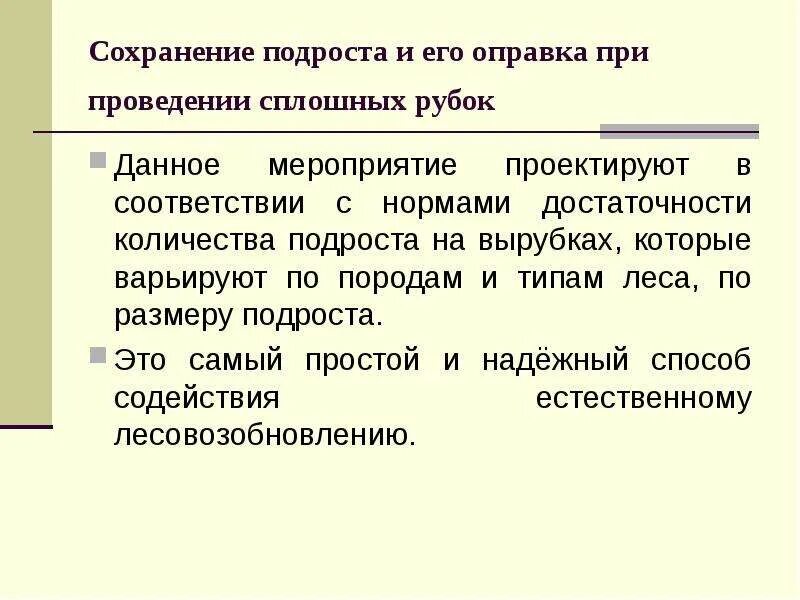 Сохранение подроста и его оправка при проведении сплошных рубок

Данное мероприятие проектируют в соответствии с нормами достаточности количества подроста на вырубках, которые варьируют по породам и типам леса, по размеру подроста.

Это самый простой и надёжный способ содействия естественному лесовозобновлению.